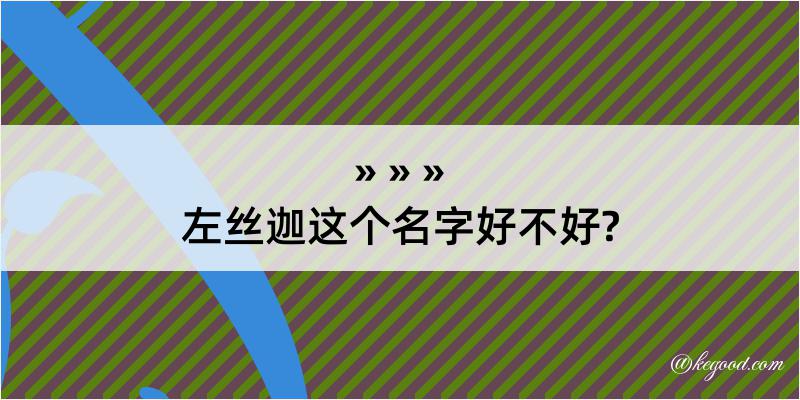 » » »

左丝迦这个名字好不好?

@kegood.com